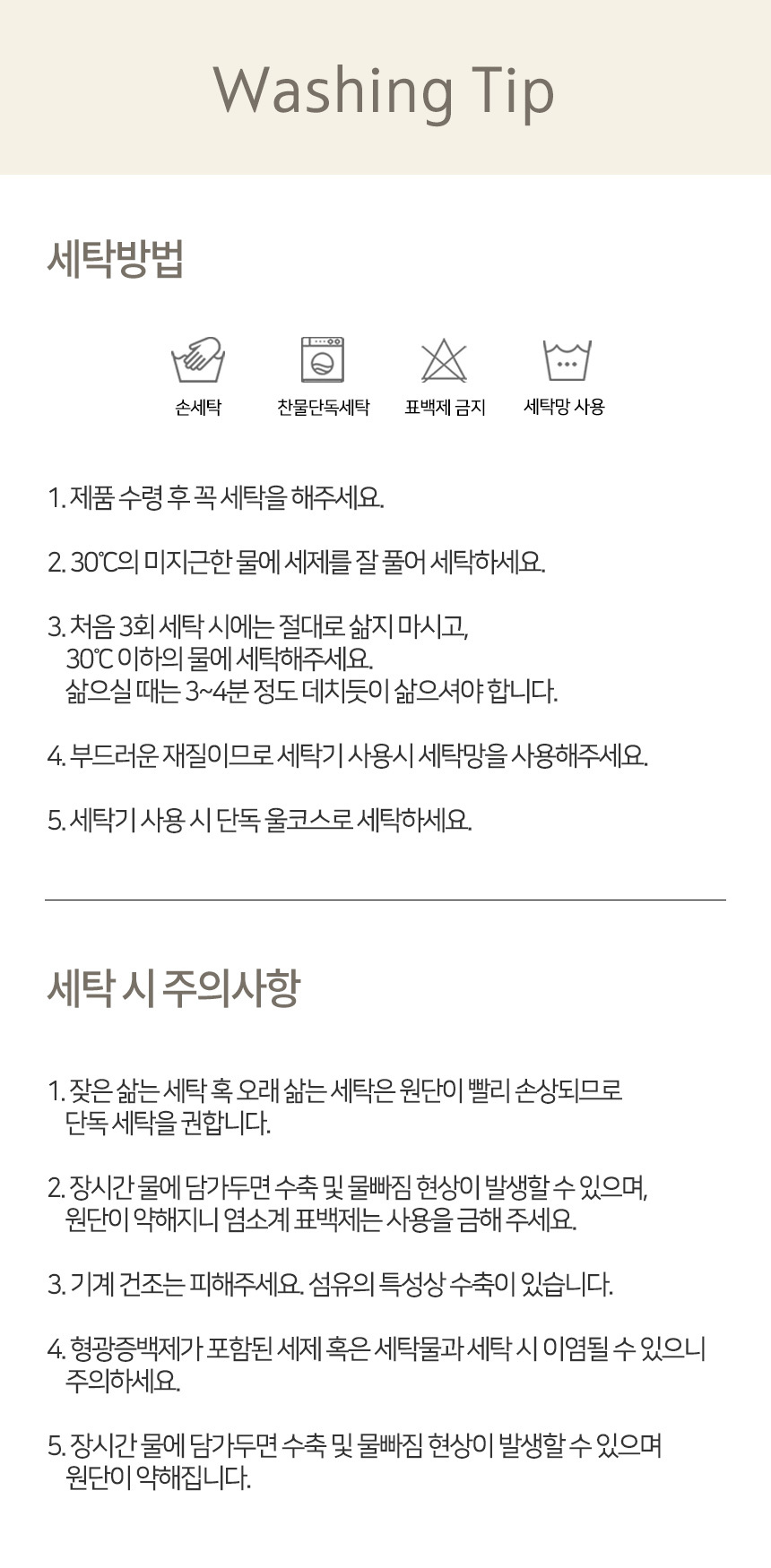 Washing Tip

세탁방법

손세탁

찬물단독세탁

표백제 금지

세탁망 사용

1. 제품 수령 후 꼭 세탁을 해주세요.

2. 30℃의 미지근한 물에 세제를 잘 풀어 세탁하세요.

3. 처음 3회 세탁 시에는 절대로 삶지 마시고, 30℃ 이하의 물에 세탁해주세요. 삶으실 때는 3~4분 정도 데치듯이 삶으셔야 합니다.

4. 부드러운 재질이므로 세탁기 사용시 세탁망을 사용해주세요.

5. 세탁기 사용 시 단독 울코스로 세탁하세요.

세탁 시 주의사항

1. 잦은 삶는 세탁 혹 오래 삶는 세탁은 원단이 빨리 손상되므로 단독 세탁을 권합니다.

2. 장시간 물에 담가두면 수축 및 물빠짐 현상이 발생할 수 있으며, 원단이 약해지니 염소계 표백제는 사용을 금해 주세요.

3. 기계 건조는 피해주세요. 섬유의 특성상 수축이 있습니다.

4. 형광증백제가 포함된 세제 혹은 세탁물과 세탁 시 이염될 수 있으니 주의하세요.

5. 장시간 물에 담가두면 수축 및 물빠짐 현상이 발생할 수 있으며 원단이 약해집니다.